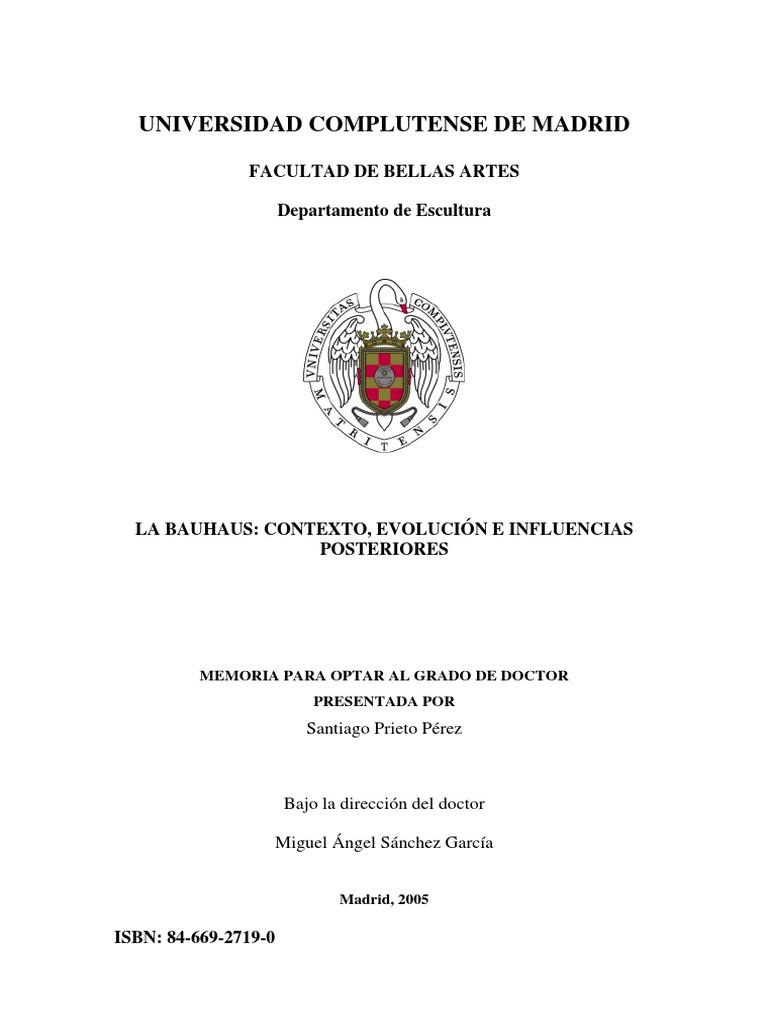 UNIVERSIDAD COMPLUTENSE DE MADRID

FACULTAD DE BELLAS ARTES

Departamento de Escultura

VNIVERSITAS COMPLVTENSIS MATRITENSIS

LA BAUHAUS: CONTEXTO, EVOLUCIÓN E INFLUENCIAS POSTERIORES

MEMORIA PARA OPTAR AL GRADO DE DOCTOR

PRESENTADA POR

Santiago Prieto Pérez

Bajo la dirección del doctor

Miguel Ángel Sánchez García

Madrid, 2005

ISBN: 84-669-2719-0